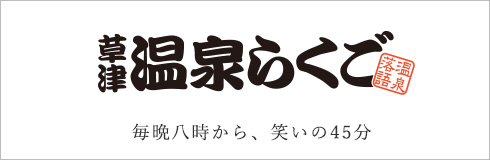 草津 温泉らくご

温泉落語

毎晩八時から、笑いの45分